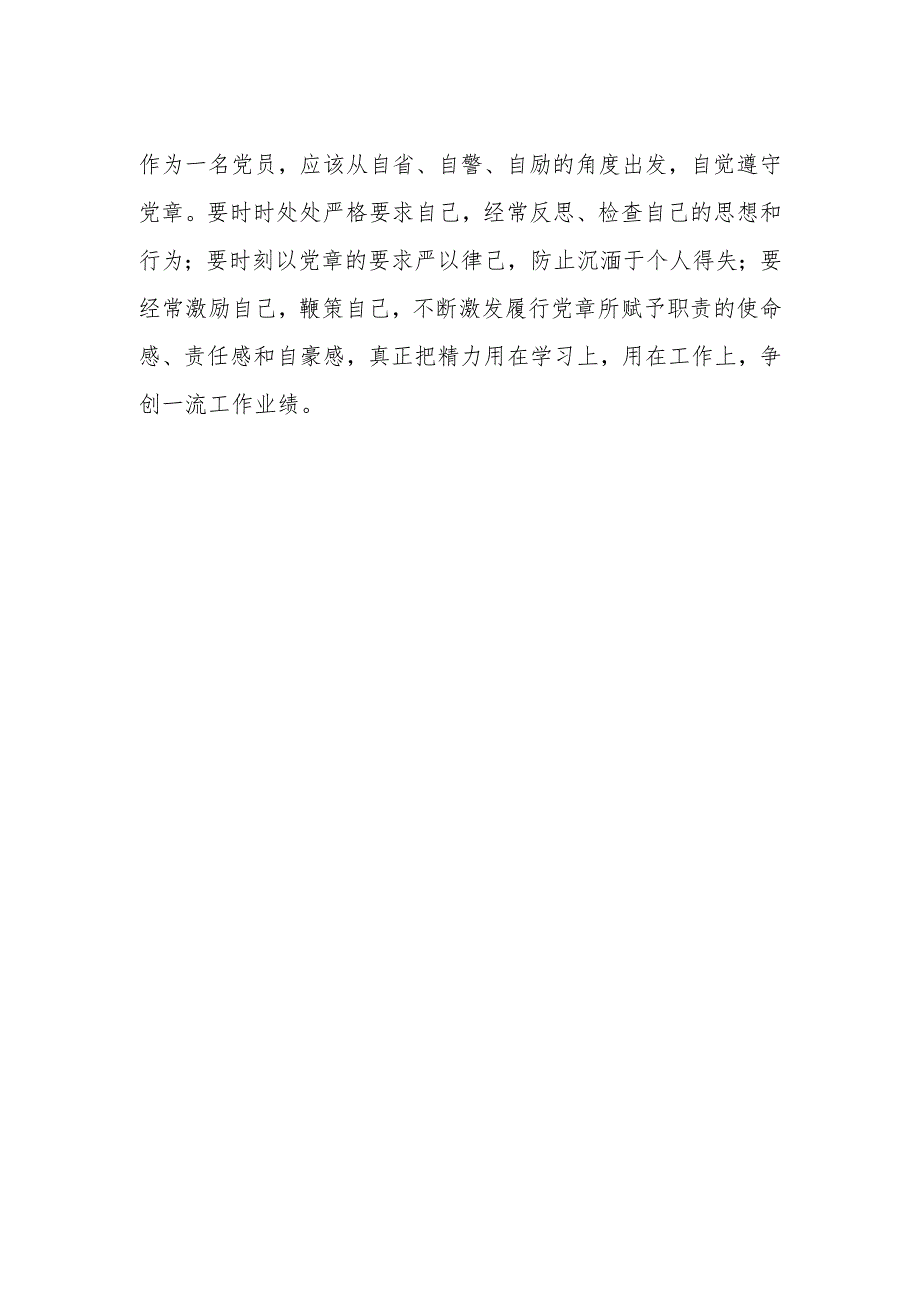 作为一名党员，应该从自省、自警、自励的角度出发，自觉遵守党章。要时时处处严格要求自己，经常反思、检查自己的思想和行为；要时刻以党章的要求严以律己，防止沉湎于个人得失；要经常激励自己，鞭策自己，不断激发履行党章所赋予职责的使命感、责任感和自豪感，真正把精力用在学习上，用在工作上，争创一流工作业绩。